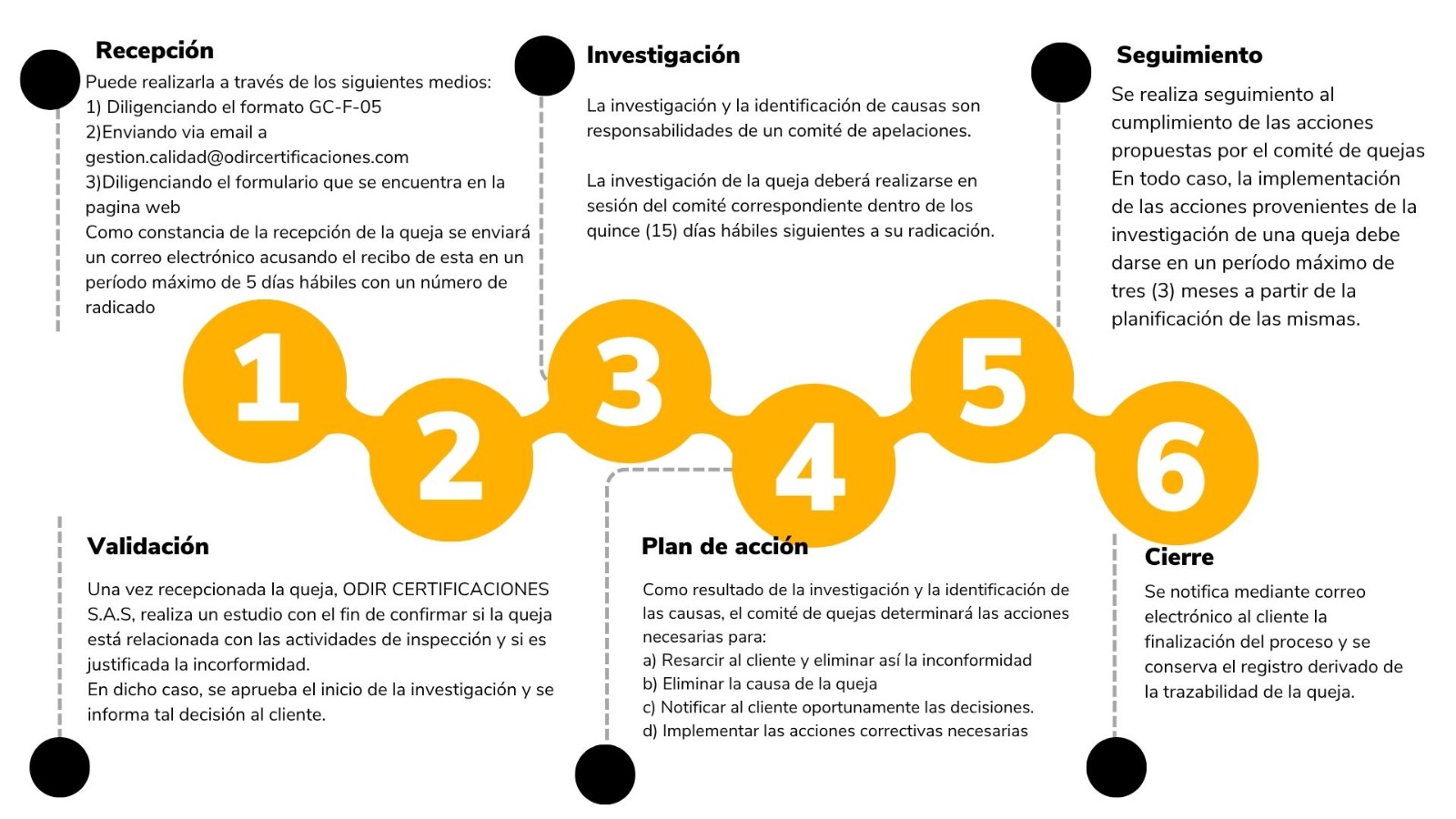 Recepción
Puede realizarla a través de los siguientes medios:
1) Diligenciando el formato GC-F-05
2)Enviando via email a gestion.calidad@odircertificaciones.com
3)Diligenciando el formulario que se encuentra en la pagina web
Como constancia de la recepción de la queja se enviará un correo electrónico acusando el recibo de esta en un período máximo de 5 días hábiles con un número de radicado

Investigación
La investigación y la identificación de causas son responsabilidades de un comité de apelaciones.

La investigación de la queja deberá realizarse en sesión del comité correspondiente dentro de los quince (15) días hábiles siguientes a su radicación.

Seguimiento
Se realiza seguimiento al cumplimiento de las acciones propuestas por el comité de quejas En todo caso, la implementación de las acciones provenientes de la investigación de una queja debe darse en un período máximo de tres (3) meses a partir de la planificación de las mismas.

1
2
3
4
5
6

Validación
Una vez recepcionada la queja, ODIR CERTIFICACIONES S.A.S, realiza un estudio con el fin de confirmar si la queja está relacionada con las actividades de inspección y si es justificada la incorformidad.
En dicho caso, se aprueba el inicio de la investigación y se informa tal decisión al cliente.

Plan de acción
Como resultado de la investigación y la identificación de las causas, el comité de quejas determinará las acciones necesarias para:
a) Resarcir al cliente y eliminar así la inconformidad
b) Eliminar la causa de la queja
c) Notificar al cliente oportunamente las decisiones.
d) Implementar las acciones correctivas necesarias

Cierre
Se notifica mediante correo electrónico al cliente la finalización del proceso y se conserva el registro derivado de la trazabilidad de la queja.